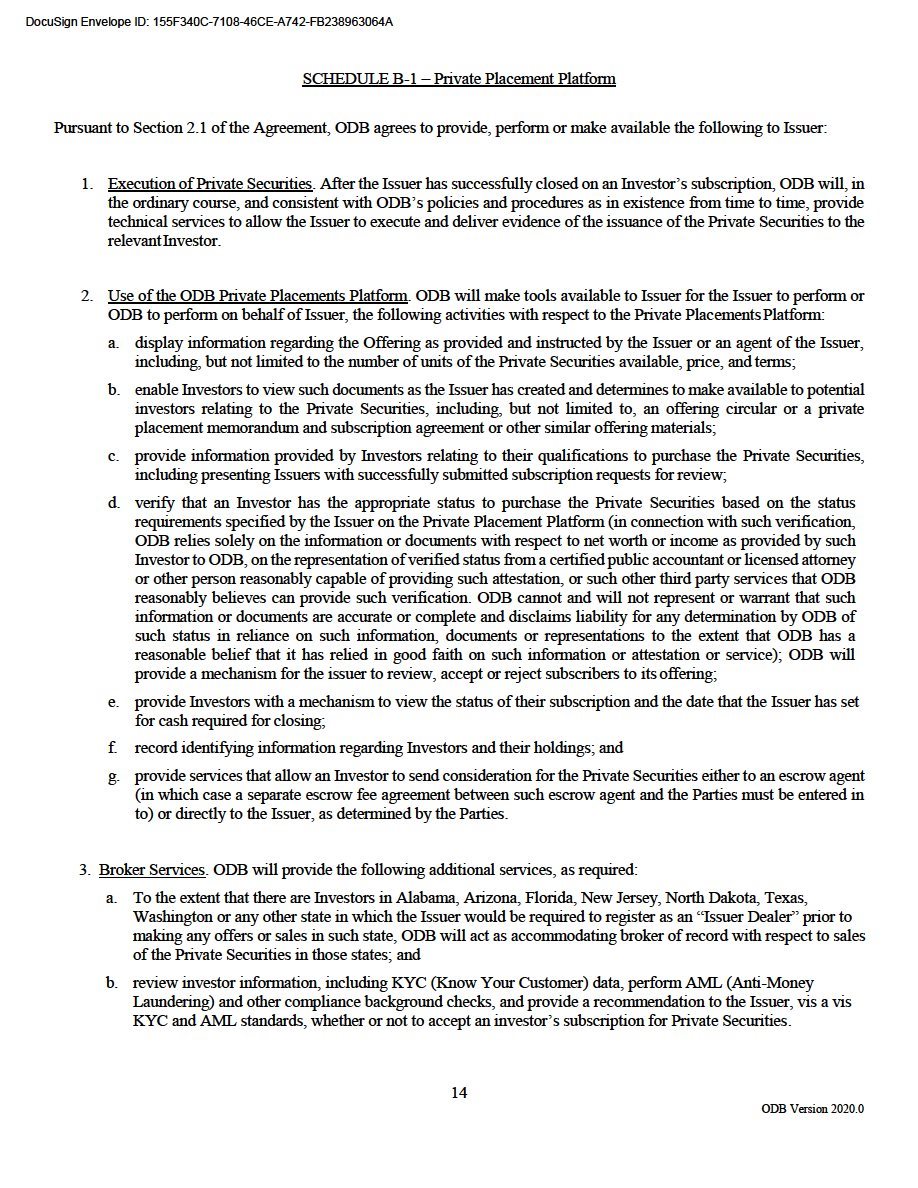 DocuSign Envelope ID: 155F340C-7108-46CE-A742-FB238963064A

SCHEDULE B-1 – Private Placement Platform

Pursuant to Section 2.1 of the Agreement, ODB agrees to provide, perform or make available the following to Issuer:

1. Execution of Private Securities. After the Issuer has successfully closed on an Investor's subscription, ODB will, in the ordinary course, and consistent with ODB's policies and procedures as in existence from time to time, provide technical services to allow the Issuer to execute and deliver evidence of the issuance of the Private Securities to the relevant Investor.

2. Use of the ODB Private Placements Platform. ODB will make tools available to Issuer for the Issuer to perform or ODB to perform on behalf of Issuer, the following activities with respect to the Private Placements Platform:

a. display information regarding the Offering as provided and instructed by the Issuer or an agent of the Issuer, including, but not limited to the number of units of the Private Securities available, price, and terms;

b. enable Investors to view such documents as the Issuer has created and determines to make available to potential investors relating to the Private Securities, including, but not limited to, an offering circular or a private placement memorandum and subscription agreement or other similar offering materials;

c. provide information provided by Investors relating to their qualifications to purchase the Private Securities, including presenting Issuers with successfully submitted subscription requests for review;

d. verify that an Investor has the appropriate status to purchase the Private Securities based on the status requirements specified by the Issuer on the Private Placement Platform (in connection with such verification, ODB relies solely on the information or documents with respect to net worth or income as provided by such Investor to ODB, on the representation of verified status from a certified public accountant or licensed attorney or other person reasonably capable of providing such attestation, or such other third party services that ODB reasonably believes can provide such verification. ODB cannot and will not represent or warrant that such information or documents are accurate or complete and disclaims liability for any determination by ODB of such status in reliance on such information, documents or representations to the extent that ODB has a reasonable belief that it has relied in good faith on such information or attestation or service); ODB will provide a mechanism for the issuer to review, accept or reject subscribers to its offering;

e. provide Investors with a mechanism to view the status of their subscription and the date that the Issuer has set for cash required for closing;

f. record identifying information regarding Investors and their holdings; and

g. provide services that allow an Investor to send consideration for the Private Securities either to an escrow agent (in which case a separate escrow fee agreement between such escrow agent and the Parties must be entered in to) or directly to the Issuer, as determined by the Parties.

3. Broker Services. ODB will provide the following additional services, as required:

a. To the extent that there are Investors in Alabama, Arizona, Florida, New Jersey, North Dakota, Texas, Washington or any other state in which the Issuer would be required to register as an "Issuer Dealer" prior to making any offers or sales in such state, ODB will act as accommodating broker of record with respect to sales of the Private Securities in those states; and

b. review investor information, including KYC (Know Your Customer) data, perform AML (Anti-Money Laundering) and other compliance background checks, and provide a recommendation to the Issuer, vis a vis KYC and AML standards, whether or not to accept an investor's subscription for Private Securities.

14

ODB Version 2020.0